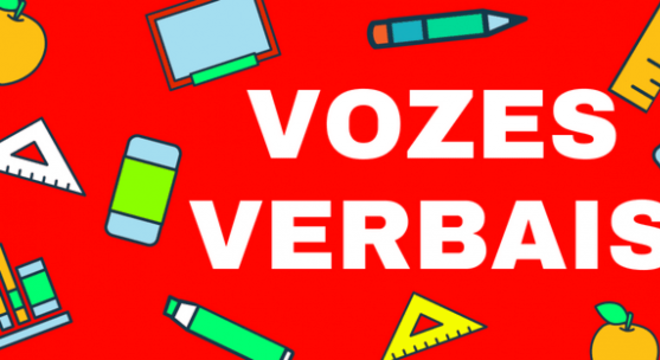 VOZES VERBAIS